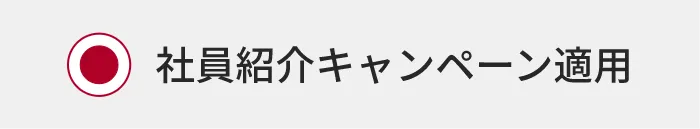 社員紹介キャンペーン適用